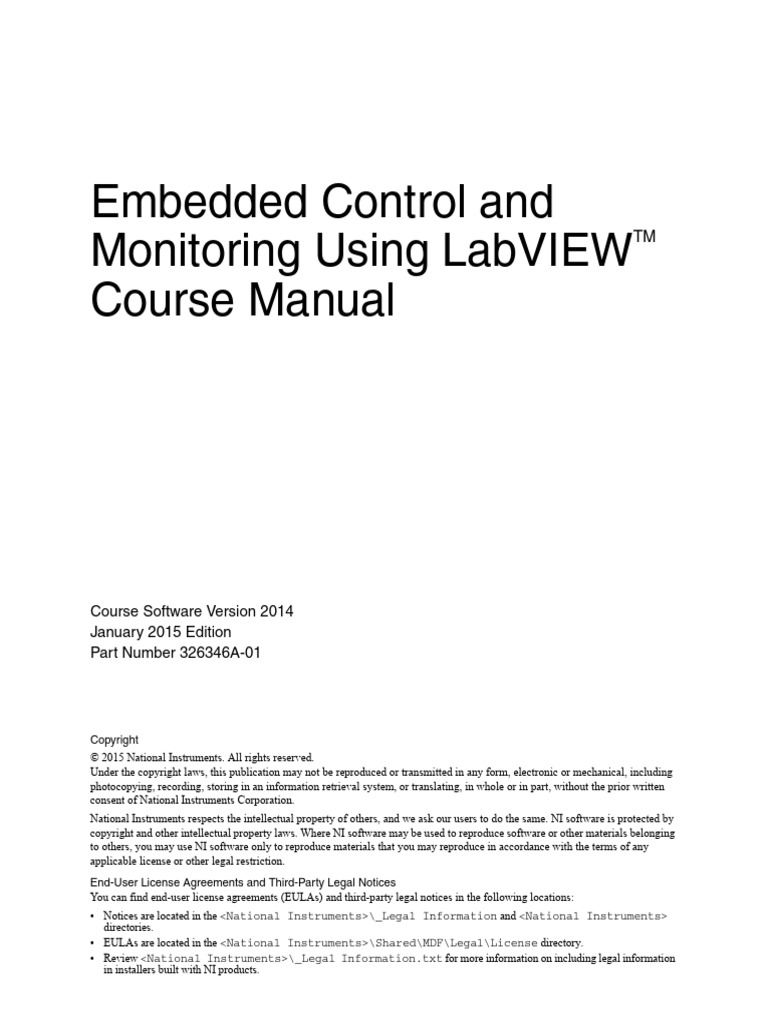 Embedded Control and Monitoring Using LabVIEW™ Course Manual

Course Software Version 2014
January 2015 Edition
Part Number 326346A-01

Copyright
© 2015 National Instruments. All rights reserved.
Under the copyright laws, this publication may not be reproduced or transmitted in any form, electronic or mechanical, including photocopying, recording, storing in an information retrieval system, or translating, in whole or in part, without the prior written consent of National Instruments Corporation.

National Instruments respects the intellectual property of others, and we ask our users to do the same. NI software is protected by copyright and other intellectual property laws. Where NI software may be used to reproduce software or other materials belonging to others, you may use NI software only to reproduce materials that you may reproduce in accordance with the terms of any applicable license or other legal restriction.

End-User License Agreements and Third-Party Legal Notices
You can find end-user license agreements (EULAs) and third-party legal notices in the following locations:
• Notices are located in the <National Instruments>\_Legal Information and <National Instruments> directories.
• EULAs are located in the <National Instruments>\Shared\MDF\Legal\License directory.
• Review <National Instruments>\_Legal Information.txt for more information on including legal information in installers built with NI products.